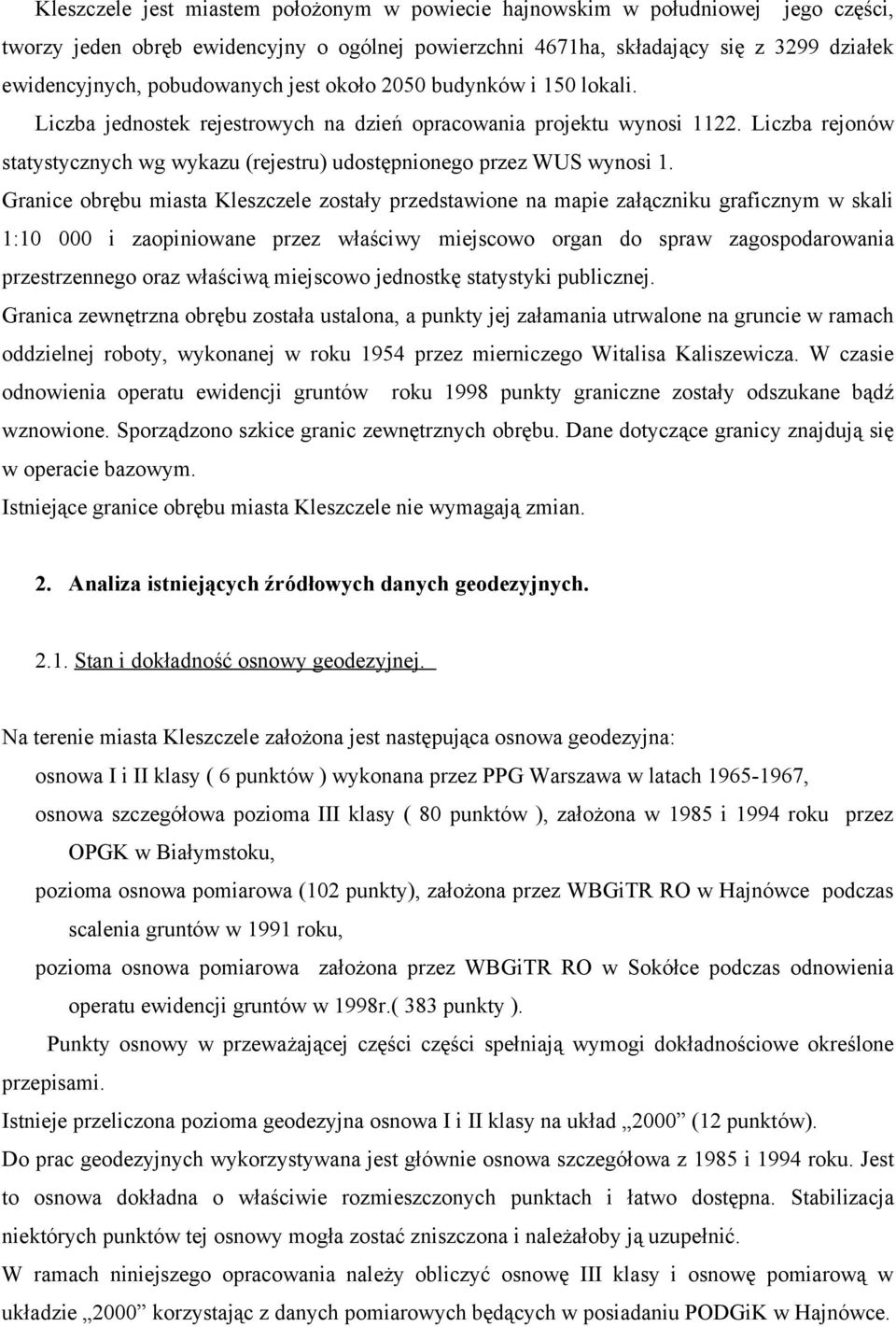 Kleszczele jest miastem położonym w powiecie hajnowskim w południowej jego części, tworzy jeden obręb ewidencyjny o ogólnej powierzchni 4671ha, składający się z 3299 działek ewidencyjnych, pobudowanych jest około 2050 budynków i 150 lokali. Liczba jednostek rejestrowych na dzień opracowania projektu wynosi 1122. Liczba rejonów statystycznych wg wykazu (rejestru) udostępnionego przez WUS wynosi 1.
Granice obrębu miasta Kleszczele zostały przedstawione na mapie załączniku graficznym w skali 1:10 000 i zaopiniowane przez właściwy miejscowo organ do spraw zagospodarowania przestrzennego oraz właściwą miejscowo jednostkę statystyki publicznej.
Granica zewnętrzna obrębu została ustalona, a punkty jej załamania utrwalone na gruncie w ramach oddzielnej roboty, wykonanej w roku 1954 przez mierniczego Witalisa Kaliszewicza. W czasie odnowienia operatu ewidencji gruntów roku 1998 punkty graniczne zostały odszukane bądź wznowione. Sporządzono szkice granic zewnętrznych obrębu. Dane dotyczące granicy znajdują się w operacie bazowym.
Istniejące granice obrębu miasta Kleszczele nie wymagają zmian.

2. Analiza istniejących źródłowych danych geodezyjnych.

2.1. Stan i dokładność osnowy geodezyjnej.

Na terenie miasta Kleszczele założona jest następująca osnowa geodezyjna:
osnowa I i II klasy ( 6 punktów ) wykonana przez PPG Warszawa w latach 1965-1967,
osnowa szczegółowa pozioma III klasy ( 80 punktów ), założona w 1985 i 1994 roku przez OPGK w Białymstoku,
pozioma osnowa pomiarowa (102 punkty), założona przez WBGiTR RO w Hajnówce podczas scalenia gruntów w 1991 roku,
pozioma osnowa pomiarowa założona przez WBGiTR RO w Sokółce podczas odnowienia operatu ewidencji gruntów w 1998r.( 383 punkty ).
Punkty osnowy w przeważającej części części spełniają wymogi dokładnościowe określone przepisami.
Istnieje przeliczona pozioma geodezyjna osnowa I i II klasy na układ „2000” (12 punktów).
Do prac geodezyjnych wykorzystywana jest głównie osnowa szczegółowa z 1985 i 1994 roku. Jest to osnowa dokładna o właściwie rozmieszczonych punktach i łatwo dostępna. Stabilizacja niektórych punktów tej osnowy mogła zostać zniszczona i należałoby ją uzupełnić.
W ramach niniejszego opracowania należy obliczyć osnowę III klasy i osnowę pomiarową w układzie „2000” korzystając z danych pomiarowych będących w posiadaniu PODGiK w Hajnówce.